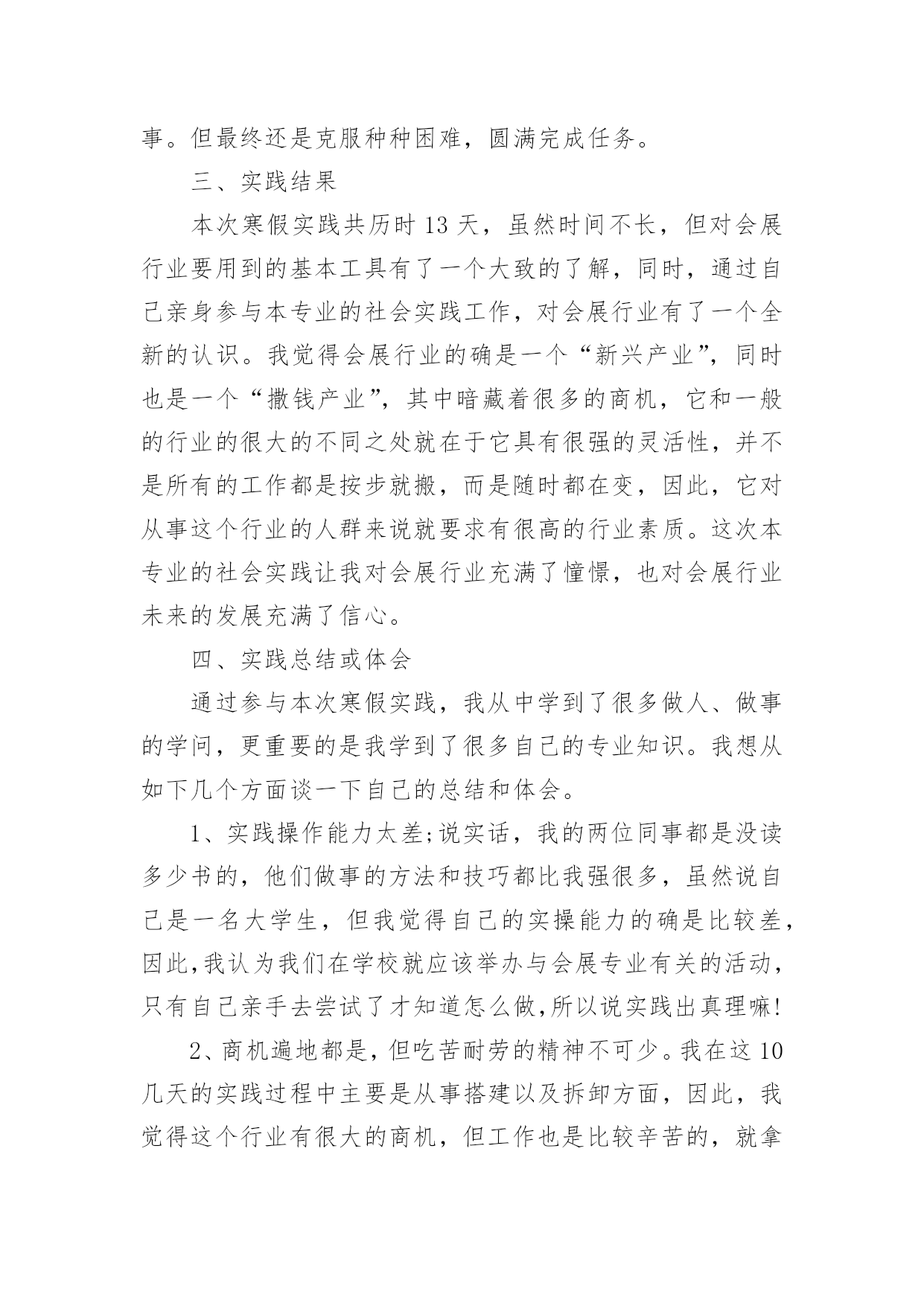 事。但最终还是克服种种困难，圆满完成任务。

三、实践结果

本次寒假实践共历时 13 天，虽然时间不长，但对会展行业要用到的基本工具有了一个大致的了解，同时，通过自己亲身参与本专业的社会实践工作，对会展行业有了一个全新的认识。我觉得会展行业的确是一个“新兴产业”，同时也是一个“撒钱产业”，其中暗藏着很多的商机，它和一般的行业的很大的不同之处就在于它具有很强的灵活性，并不是所有的工作都是按步就搬，而是随时都在变，因此，它对从事这个行业的人群来说就要求有很高的行业素质。这次本专业的社会实践让我对会展行业充满了憧憬，也对会展行业未来的发展充满了信心。

四、实践总结或体会

通过参与本次寒假实践，我从中学到了很多做人、做事的学问，更重要的是我学到了很多自己的专业知识。我想从如下几个方面谈一下自己的总结和体会。

1、实践操作能力太差;说实话，我的两位同事都是没读多少书的，他们做事的方法和技巧都比我强很多，虽然说自己是一名大学生，但我觉得自己的实操能力的确是比较差，因此,我认为我们在学校就应该举办与会展专业有关的活动，只有自己亲手去尝试了才知道怎么做,所以说实践出真理嘛!

2、商机遍地都是,但吃苦耐劳的精神不可少。我在这 10 几天的实践过程中主要是从事搭建以及拆卸方面，因此，我觉得这个行业有很大的商机，但工作也是比较辛苦的，就拿